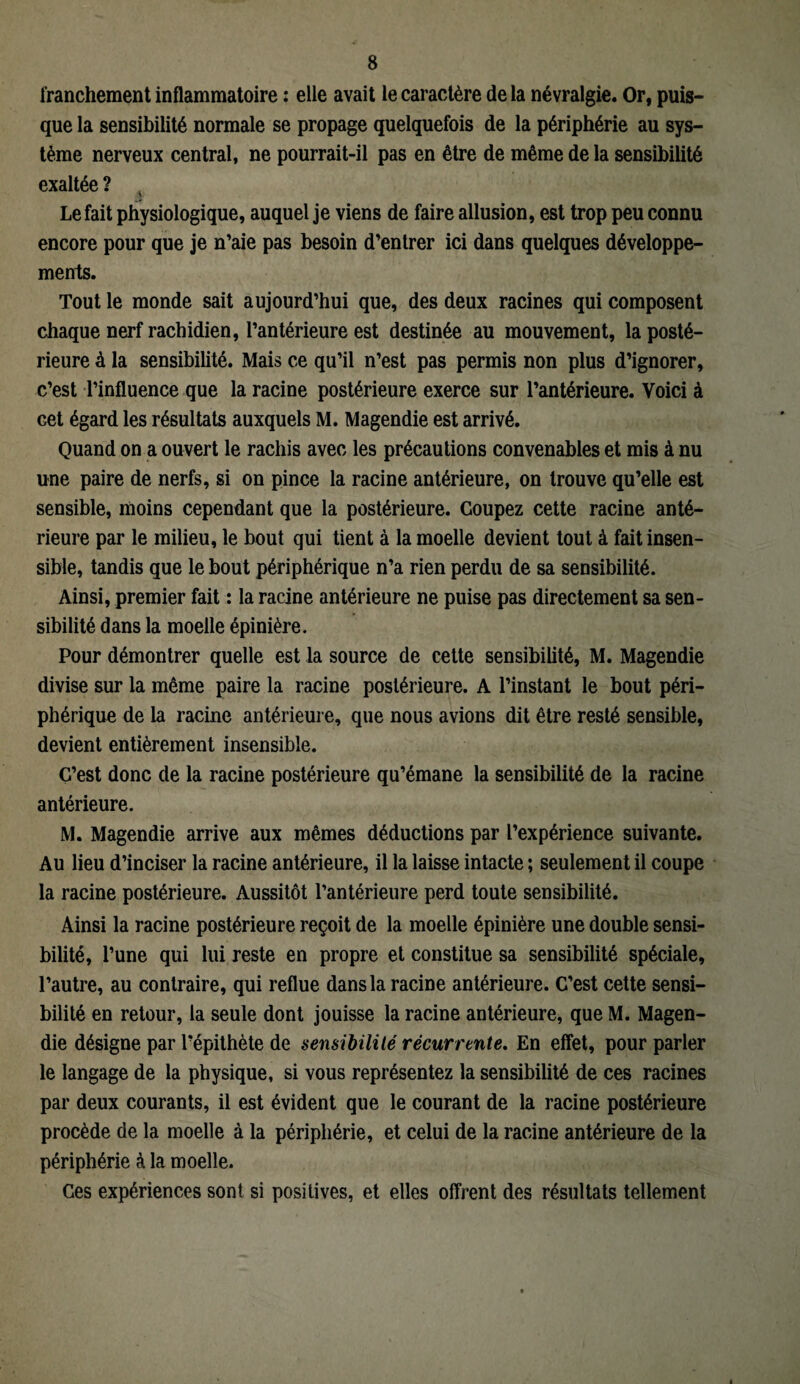 8

franchement inflammatoire : elle avait le caractère de la névralgie. Or, puisque la sensibilité normale se propage quelquefois de la périphérie au système nerveux central, ne pourrait-il pas en être de même de la sensibilité exaltée ?

Le fait physiologique, auquel je viens de faire allusion, est trop peu connu encore pour que je n'aie pas besoin d'entrer ici dans quelques développements.

Tout le monde sait aujourd'hui que, des deux racines qui composent chaque nerf rachidien, l'antérieure est destinée au mouvement, la postérieure à la sensibilité. Mais ce qu'il n'est pas permis non plus d'ignorer, c'est l'influence que la racine postérieure exerce sur l'antérieure. Voici à cet égard les résultats auxquels M. Magendie est arrivé.

Quand on a ouvert le rachis avec les précautions convenables et mis à nu une paire de nerfs, si on pince la racine antérieure, on trouve qu'elle est sensible, moins cependant que la postérieure. Coupez cette racine antérieure par le milieu, le bout qui tient à la moelle devient tout à fait insensible, tandis que le bout périphérique n'a rien perdu de sa sensibilité.

Ainsi, premier fait : la racine antérieure ne puise pas directement sa sensibilité dans la moelle épinière.

Pour démontrer quelle est la source de cette sensibilité, M. Magendie divise sur la même paire la racine postérieure. A l'instant le bout périphérique de la racine antérieure, que nous avions dit être resté sensible, devient entièrement insensible.

C'est donc de la racine postérieure qu'émane la sensibilité de la racine antérieure.

M. Magendie arrive aux mêmes déductions par l'expérience suivante. Au lieu d'inciser la racine antérieure, il la laisse intacte ; seulement il coupe la racine postérieure. Aussitôt l'antérieure perd toute sensibilité.

Ainsi la racine postérieure reçoit de la moelle épinière une double sensibilité, l'une qui lui reste en propre et constitue sa sensibilité spéciale, l'autre, au contraire, qui reflue dans la racine antérieure. C'est cette sensibilité en retour, la seule dont jouisse la racine antérieure, que M. Magendie désigne par l'épithète de sensibilité récurrente. En effet, pour parler le langage de la physique, si vous représentez la sensibilité de ces racines par deux courants, il est évident que le courant de la racine postérieure procède de la moelle à la périphérie, et celui de la racine antérieure de la périphérie à la moelle.

Ces expériences sont si positives, et elles offrent des résultats tellement